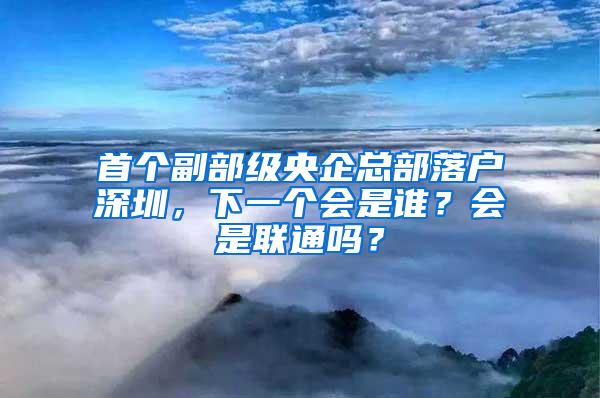 首个副部级央企总部落户深圳，下一个会是谁？会是联通吗？